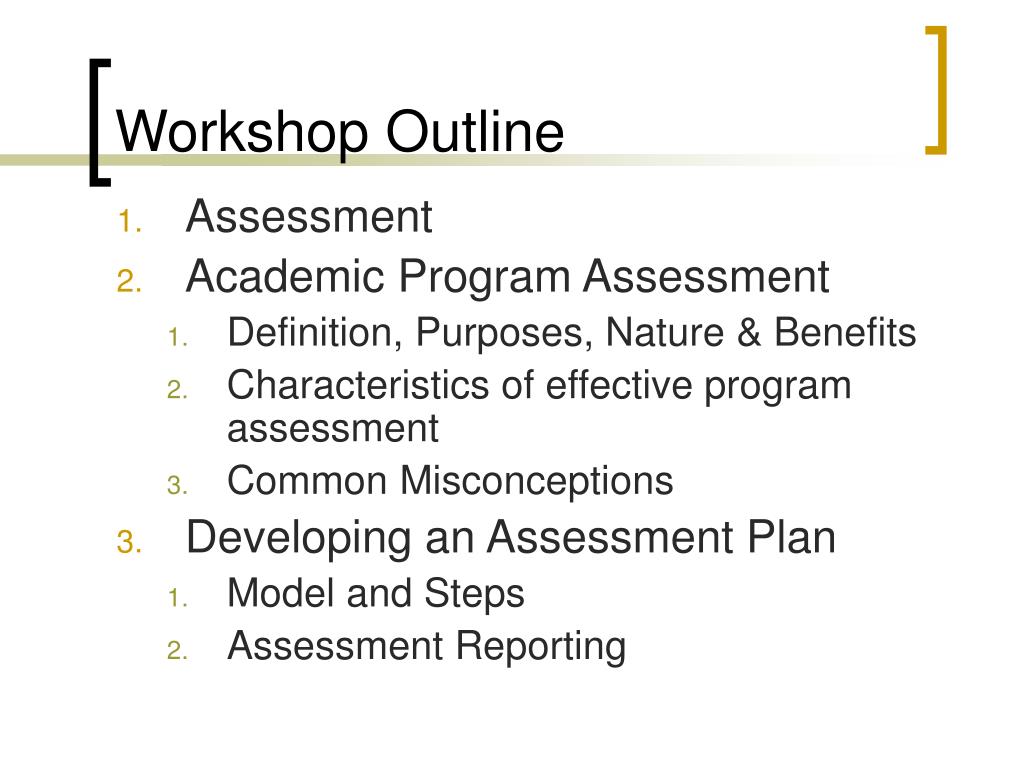 Workshop Outline

1. Assessment
2. Academic Program Assessment
   1. Definition, Purposes, Nature & Benefits
   2. Characteristics of effective program assessment
   3. Common Misconceptions
3. Developing an Assessment Plan
   1. Model and Steps
   2. Assessment Reporting